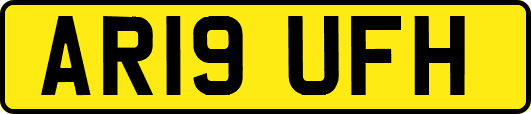 AR19 UFH